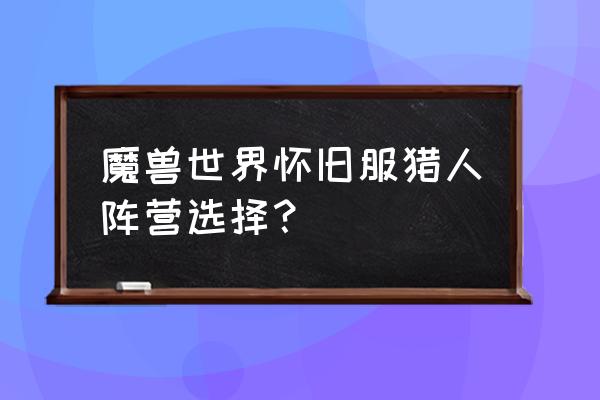 魔兽世界怀旧服猎人阵营选择？